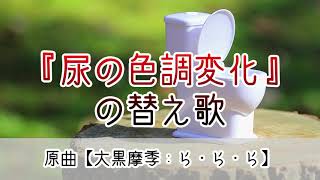 『尿の色調変化』
の替え歌

原曲【大黒摩季：ら・ら・ら】